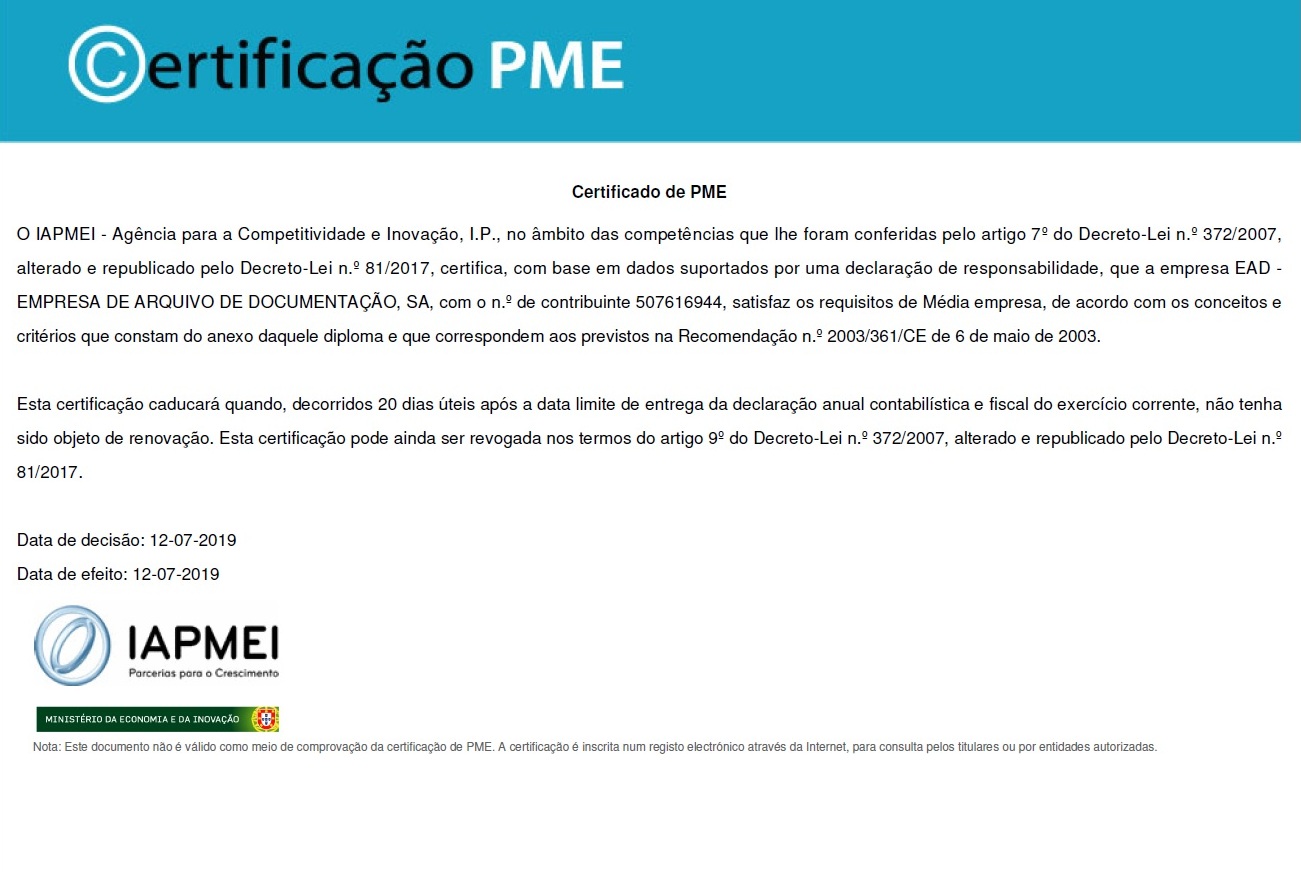 Certificação PME

Certificado de PME

O IAPMEI - Agência para a Competitividade e Inovação, I.P., no âmbito das competências que lhe foram conferidas pelo artigo 7º do Decreto-Lei n.º 372/2007, alterado e republicado pelo Decreto-Lei n.º 81/2017, certifica, com base em dados suportados por uma declaração de responsabilidade, que a empresa EAD - EMPRESA DE ARQUIVO DE DOCUMENTAÇÃO, SA, com o n.º de contribuinte 507616944, satisfaz os requisitos de Média empresa, de acordo com os conceitos e critérios que constam do anexo daquele diploma e que correspondem aos previstos na Recomendação n.º 2003/361/CE de 6 de maio de 2003.

Esta certificação caducará quando, decorridos 20 dias úteis após a data limite de entrega da declaração anual contabilística e fiscal do exercício corrente, não tenha sido objeto de renovação. Esta certificação pode ainda ser revogada nos termos do artigo 9º do Decreto-Lei n.º 372/2007, alterado e republicado pelo Decreto-Lei n.º 81/2017.

Data de decisão: 12-07-2019
Data de efeito: 12-07-2019

IAPMEI
Parcerias para o Crescimento

MINISTÉRIO DA ECONOMIA E DA INOVAÇÃO

Nota: Este documento não é válido como meio de comprovação da certificação de PME. A certificação é inscrita num registo electrónico através da Internet, para consulta pelos titulares ou por entidades autorizadas.